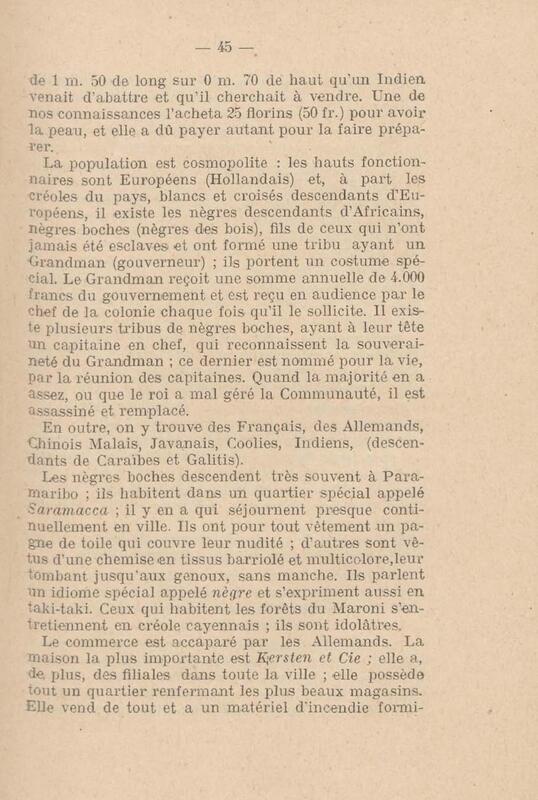 — 45 —

de 1 m. 50 de long sur 0 m. 70 de haut qu'un Indien venait d'abattre et qu'il cherchait à vendre. Une de nos connaissances l'acheta 25 florins (50 fr.) pour avoir la peau, et elle a dû payer autant pour la faire préparer.

La population est cosmopolite : les hauts fonctionnaires sont Européens (Hollandais) et, à part les créoles du pays, blancs et croisés descendants d'Européens, il existe les nègres descendants d'Africains, nègres boches (nègres des bois), fils de ceux qui n'ont jamais été esclaves et ont formé une tribu ayant un Grandman (gouverneur) ; ils portent un costume spécial. Le Grandman reçoit une somme annuelle de 4.000 francs du gouvernement et est reçu en audience par le chef de la colonie chaque fois qu'il le sollicite. Il existe plusieurs tribus de nègres boches, ayant à leur tête un capitaine en chef, qui reconnaissent la souveraineté du Grandman ; ce dernier est nommé pour la vie, par la réunion des capitaines. Quand la majorité en a assez, ou que le roi a mal géré la Communauté, il est assassiné et remplacé.

En outre, on y trouve des Français, des Allemands, Chinois Malais, Javanais, Coolies, Indiens, (descendants de Caraïbes et Galitis).

Les nègres boches descendent très souvent à Paramaribo ; ils habitent dans un quartier spécial appelé Saramacca ; il y en a qui séjournent presque continuellement en ville. Ils ont pour tout vêtement un pagne de toile qui couvre leur nudité ; d'autres sont vêtus d'une chemise en tissus barriolé et multicolore,leur tombant jusqu'aux genoux, sans manche. Ils parlent un idiome spécial appelé nègre et s'expriment aussi en taki-taki. Ceux qui habitent les forêts du Maroni s'entretiennent en créole cayennais ; ils sont idolâtres.

Le commerce est accaparé par les Allemands. La maison la plus importante est Kersten et Cie ; elle a, de plus, des filiales dans toute la ville ; elle possède tout un quartier renfermant les plus beaux magasins. Elle vend de tout et a un matériel d'incendie formi-